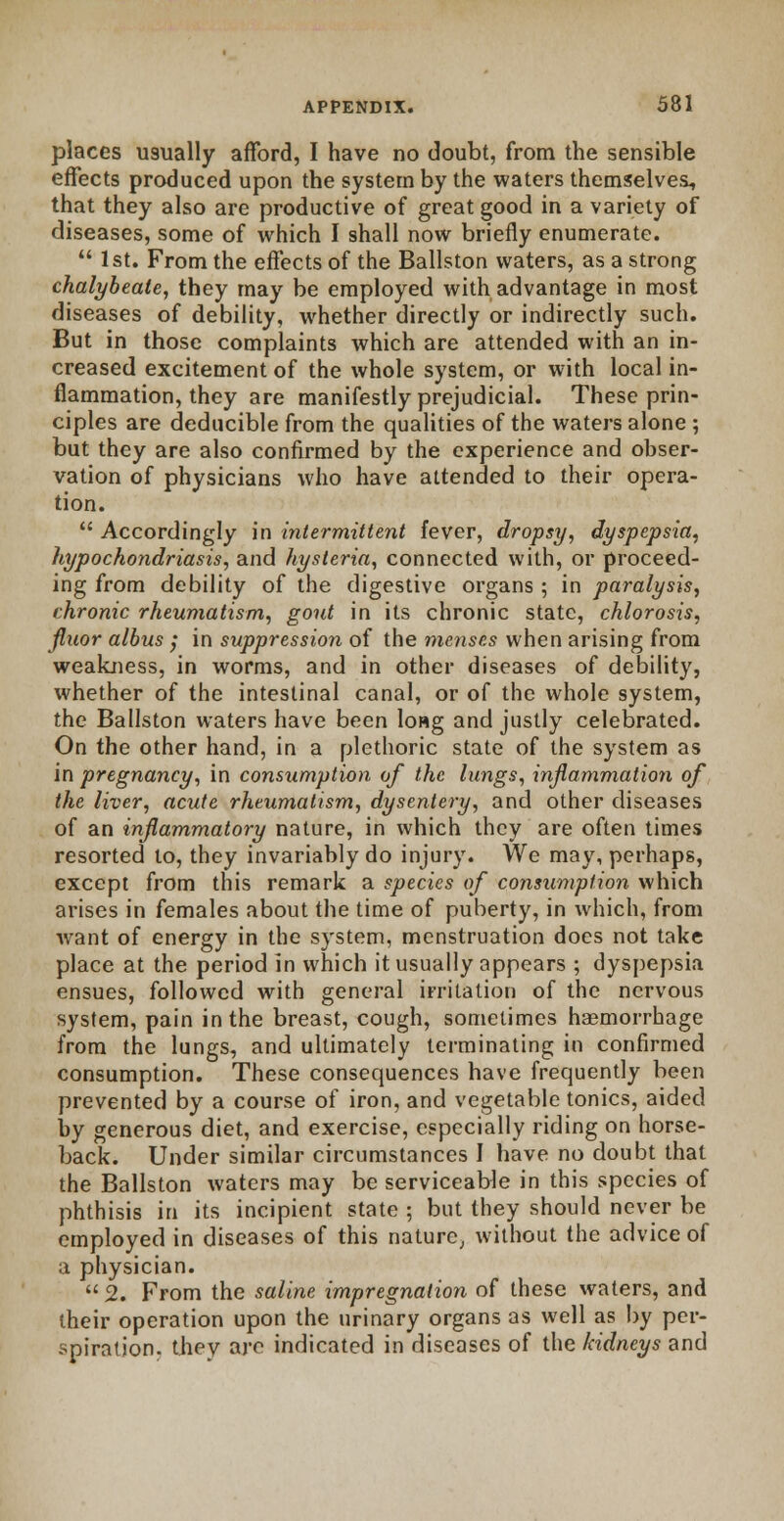 APPENDIX. 581

places usually afford, I have no doubt, from the sensible effects produced upon the system by the waters themselves, that they also are productive of great good in a variety of diseases, some of which I shall now briefly enumerate.

" 1st. From the effects of the Ballston waters, as a strong chalybeate, they may be employed with advantage in most diseases of debility, whether directly or indirectly such. But in those complaints which are attended with an increased excitement of the whole system, or with local inflammation, they are manifestly prejudicial. These principles are deducible from the qualities of the waters alone ; but they are also confirmed by the experience and observation of physicians who have attended to their operation.

" Accordingly in intermittent fever, dropsy, dyspepsia, hypochondriasis, and hysteria, connected with, or proceeding from debility of the digestive organs ; in paralysis, chronic rheumatism, gout in its chronic state, chlorosis, fluor albus ; in suppression of the menses when arising from weakness, in worms, and in other diseases of debility, whether of the intestinal canal, or of the whole system, the Ballston waters have been long and justly celebrated. On the other hand, in a plethoric state of the system as in pregnancy, in consumption of the lungs, inflammation of the liver, acute rheumatism, dysentery, and other diseases of an inflammatory nature, in which they are often times resorted to, they invariably do injury. We may, perhaps, except from this remark a species of consumption which arises in females about the time of puberty, in which, from want of energy in the system, menstruation does not take place at the period in which it usually appears ; dyspepsia ensues, followed with general irritation of the nervous system, pain in the breast, cough, sometimes hæmorrhage from the lungs, and ultimately terminating in confirmed consumption. These consequences have frequently been prevented by a course of iron, and vegetable tonics, aided by generous diet, and exercise, especially riding on horseback. Under similar circumstances I have no doubt that the Ballston waters may be serviceable in this species of phthisis in its incipient state ; but they should never be employed in diseases of this nature, without the advice of a physician.

" 2. From the saline impregnation of these waters, and their operation upon the urinary organs as well as by perspiration, they are indicated in diseases of the kidneys and